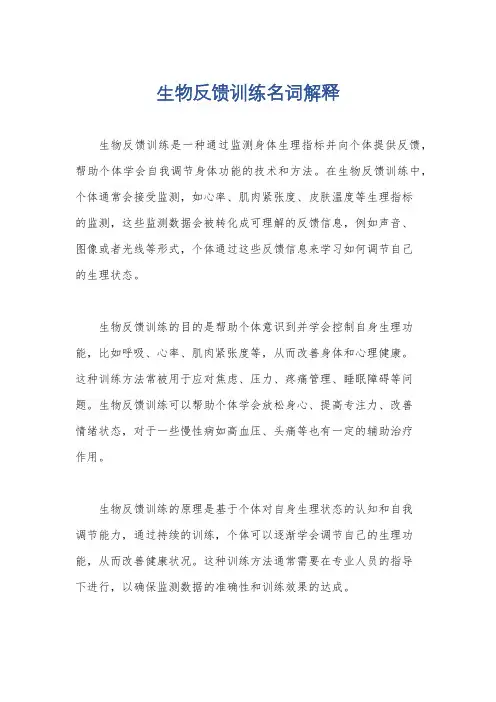 生物反馈训练名词解释

生物反馈训练是一种通过监测身体生理指标并向个体提供反馈，帮助个体学会自我调节身体功能的技术和方法。在生物反馈训练中，个体通常会接受监测，如心率、肌肉紧张度、皮肤温度等生理指标的监测，这些监测数据会被转化成可理解的反馈信息，例如声音、图像或者光线等形式，个体通过这些反馈信息来学习如何调节自己的生理状态。

生物反馈训练的目的是帮助个体意识到并学会控制自身生理功能，比如呼吸、心率、肌肉紧张度等，从而改善身体和心理健康。这种训练方法常被用于应对焦虑、压力、疼痛管理、睡眠障碍等问题。生物反馈训练可以帮助个体学会放松身心、提高专注力、改善情绪状态，对于一些慢性病如高血压、头痛等也有一定的辅助治疗作用。

生物反馈训练的原理是基于个体对自身生理状态的认知和自我调节能力，通过持续的训练，个体可以逐渐学会调节自己的生理功能，从而改善健康状况。这种训练方法通常需要在专业人员的指导下进行，以确保监测数据的准确性和训练效果的达成。